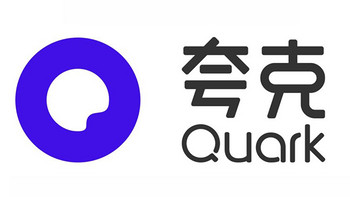 夸克
Quark